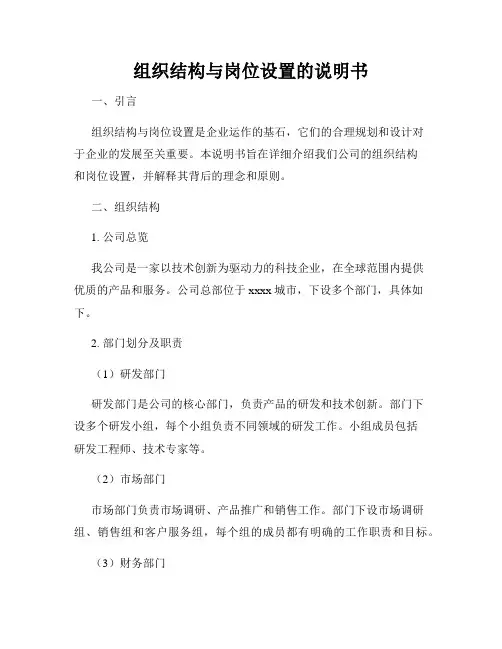 组织结构与岗位设置的说明书

一、引言

组织结构与岗位设置是企业运作的基石，它们的合理规划和设计对于企业的发展至关重要。本说明书旨在详细介绍我们公司的组织结构和岗位设置，并解释其背后的理念和原则。

二、组织结构

1. 公司总览

我公司是一家以技术创新为驱动力的科技企业，在全球范围内提供优质的产品和服务。公司总部位于 xxxx 城市，下设多个部门，具体如下。

2. 部门划分及职责

（1）研发部门

研发部门是公司的核心部门，负责产品的研发和技术创新。部门下设多个研发小组，每个小组负责不同领域的研发工作。小组成员包括研发工程师、技术专家等。

（2）市场部门

市场部门负责市场调研、产品推广和销售工作。部门下设市场调研组、销售组和客户服务组，每个组的成员都有明确的工作职责和目标。

（3）财务部门